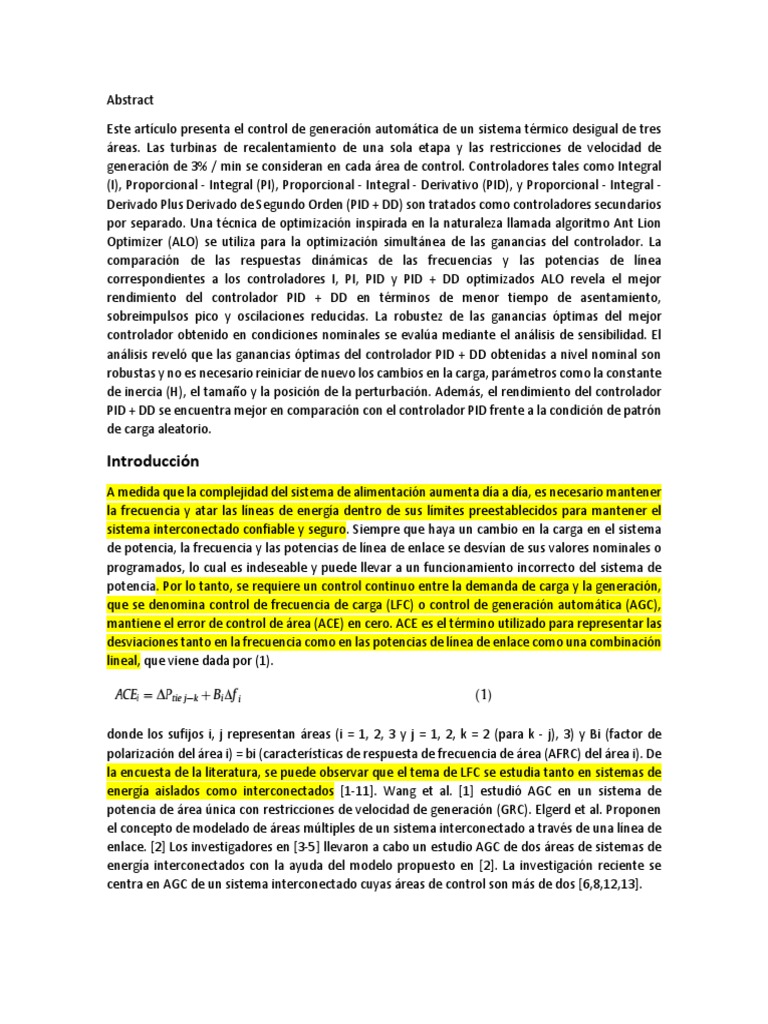 Abstract

Este artículo presenta el control de generación automática de un sistema térmico desigual de tres áreas. Las turbinas de recalentamiento de una sola etapa y las restricciones de velocidad de generación de 3% / min se consideran en cada área de control. Controladores tales como Integral (I), Proporcional - Integral (PI), Proporcional - Integral - Derivativo (PID), y Proporcional - Integral - Derivado Plus Derivado de Segundo Orden (PID + DD) son tratados como controladores secundarios por separado. Una técnica de optimización inspirada en la naturaleza llamada algoritmo Ant Lion Optimizer (ALO) se utiliza para la optimización simultánea de las ganancias del controlador. La comparación de las respuestas dinámicas de las frecuencias y las potencias de línea correspondientes a los controladores I, PI, PID y PID + DD optimizados ALO revela el mejor rendimiento del controlador PID + DD en términos de menor tiempo de asentamiento, sobreimpulsos pico y oscilaciones reducidas. La robustez de las ganancias óptimas del mejor controlador obtenido en condiciones nominales se evalúa mediante el análisis de sensibilidad. El análisis reveló que las ganancias óptimas del controlador PID + DD obtenidas a nivel nominal son robustas y no es necesario reiniciar de nuevo los cambios en la carga, parámetros como la constante de inercia (H), el tamaño y la posición de la perturbación. Además, el rendimiento del controlador PID + DD se encuentra mejor en comparación con el controlador PID frente a la condición de patrón de carga aleatorio.

Introducción

A medida que la complejidad del sistema de alimentación aumenta día a día, es necesario mantener la frecuencia y atar las líneas de energía dentro de sus límites preestablecidos para mantener el sistema interconectado confiable y seguro. Siempre que haya un cambio en la carga en el sistema de potencia, la frecuencia y las potencias de línea de enlace se desvían de sus valores nominales o programados, lo cual es indeseable y puede llevar a un funcionamiento incorrecto del sistema de potencia. Por lo tanto, se requiere un control continuo entre la demanda de carga y la generación, que se denomina control de frecuencia de carga (LFC) o control de generación automática (AGC), mantiene el error de control de área (ACE) en cero. ACE es el término utilizado para representar las desviaciones tanto en la frecuencia como en las potencias de línea de enlace como una combinación lineal, que viene dada por (1).

$ACE_i = \Delta P_{tie\,j-k} + B_i \Delta f_i$ (1)

donde los sufijos i, j representan áreas (i = 1, 2, 3 y j = 1, 2, k = 2 (para k - j), 3) y Bi (factor de polarización del área i) = bi (características de respuesta de frecuencia de área (AFRC) del área i). De la encuesta de la literatura, se puede observar que el tema de LFC se estudia tanto en sistemas de energía aislados como interconectados [1-11]. Wang et al. [1] estudió AGC en un sistema de potencia de área única con restricciones de velocidad de generación (GRC). Elgerd et al. Proponen el concepto de modelado de áreas múltiples de un sistema interconectado a través de una línea de enlace. [2] Los investigadores en [3-5] llevaron a cabo un estudio AGC de dos áreas de sistemas de energía interconectados con la ayuda del modelo propuesto en [2]. La investigación reciente se centra en AGC de un sistema interconectado cuyas áreas de control son más de dos [6,8,12,13].